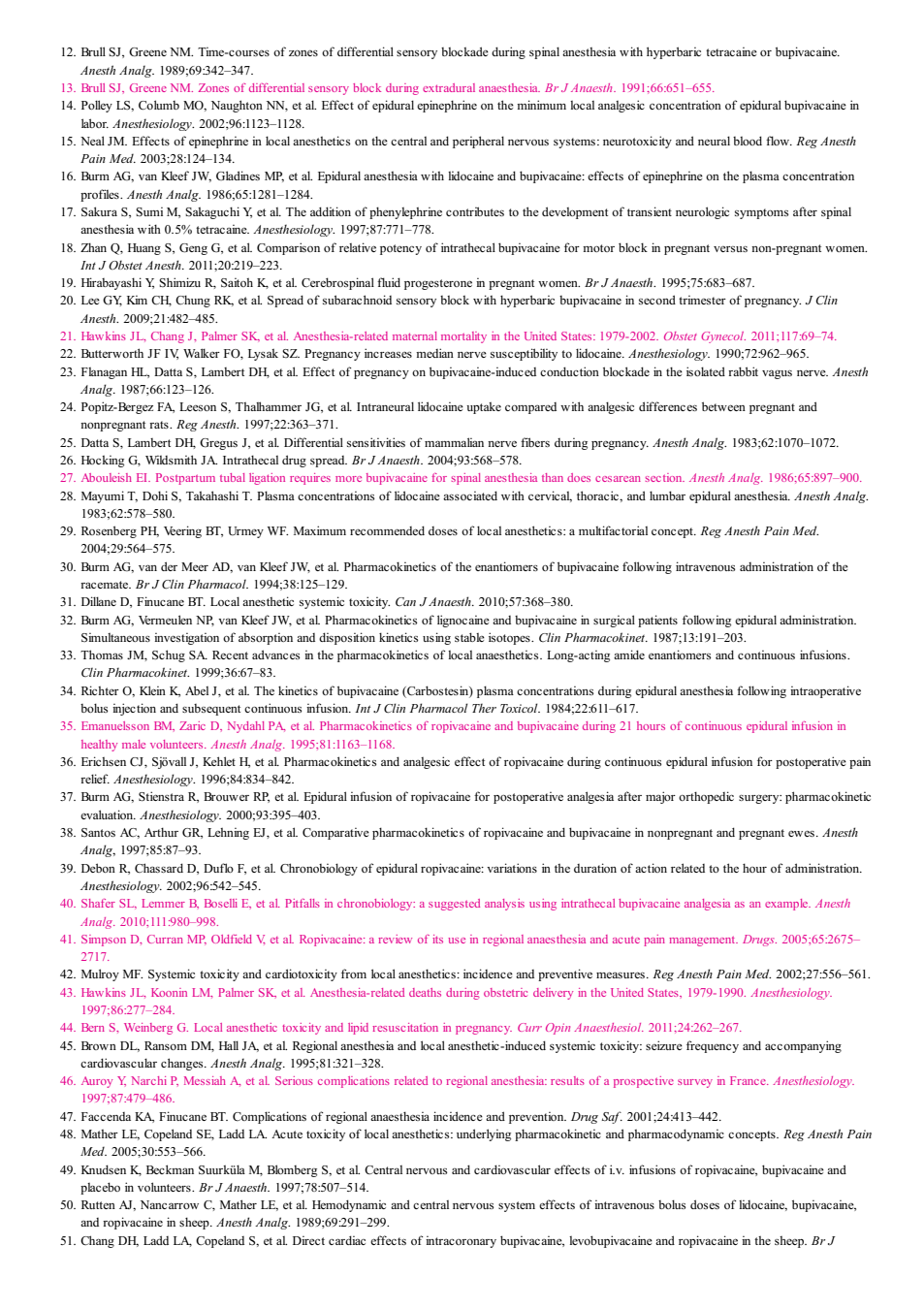 12. Brull SJ, Greene NM. Time-courses of zones of differential sensory blockade during spinal anesthesia with hyperbaric tetracaine or bupivacaine. Anesth Analg. 1989;69:342–347.
13. Brull SJ, Greene NM. Zones of differential sensory block during extradural anaesthesia. Br J Anaesth. 1991;66:651–655.
14. Polley LS, Columb MO, Naughton NN, et al. Effect of epidural epinephrine on the minimum local analgesic concentration of epidural bupivacaine in labor. Anesthesiology. 2002;96:1123–1128.
15. Neal JM. Effects of epinephrine in local anesthetics on the central and peripheral nervous systems: neurotoxicity and neural blood flow. Reg Anesth Pain Med. 2003;28:124–134.
16. Burm AG, van Kleef JW, Gladines MP, et al. Epidural anesthesia with lidocaine and bupivacaine: effects of epinephrine on the plasma concentration profiles. Anesth Analg. 1986;65:1281–1284.
17. Sakura S, Sumi M, Sakaguchi Y, et al. The addition of phenylephrine contributes to the development of transient neurologic symptoms after spinal anesthesia with 0.5% tetracaine. Anesthesiology. 1997;87:771–778.
18. Zhan Q, Huang S, Geng G, et al. Comparison of relative potency of intrathecal bupivacaine for motor block in pregnant versus non-pregnant women. Int J Obstet Anesth. 2011;20:219–223.
19. Hirabayashi Y, Shimizu R, Saitoh K, et al. Cerebrospinal fluid progesterone in pregnant women. Br J Anaesth. 1995;75:683–687.
20. Lee GY, Kim CH, Chung RK, et al. Spread of subarachnoid sensory block with hyperbaric bupivacaine in second trimester of pregnancy. J Clin Anesth. 2009;21:482–485.
21. Hawkins JL, Chang J, Palmer SK, et al. Anesthesia-related maternal mortality in the United States: 1979-2002. Obstet Gynecol. 2011;117:69–74.
22. Butterworth JF IV, Walker FO, Lysak SZ. Pregnancy increases median nerve susceptibility to lidocaine. Anesthesiology. 1990;72:962–965.
23. Flanagan HL, Datta S, Lambert DH, et al. Effect of pregnancy on bupivacaine-induced conduction blockade in the isolated rabbit vagus nerve. Anesth Analg. 1987;66:123–126.
24. Popitz-Bergez FA, Leeson S, Thalhammer JG, et al. Intraneural lidocaine uptake compared with analgesic differences between pregnant and nonpregnant rats. Reg Anesth. 1997;22:363–371.
25. Datta S, Lambert DH, Gregus J, et al. Differential sensitivities of mammalian nerve fibers during pregnancy. Anesth Analg. 1983;62:1070–1072.
26. Hocking G, Wildsmith JA. Intrathecal drug spread. Br J Anaesth. 2004;93:568–578.
27. Abouleish EI. Postpartum tubal ligation requires more bupivacaine for spinal anesthesia than does cesarean section. Anesth Analg. 1986;65:897–900.
28. Mayumi T, Dohi S, Takahashi T. Plasma concentrations of lidocaine associated with cervical, thoracic, and lumbar epidural anesthesia. Anesth Analg. 1983;62:578–580.
29. Rosenberg PH, Veering BT, Urmey WF. Maximum recommended doses of local anesthetics: a multifactorial concept. Reg Anesth Pain Med. 2004;29:564–575.
30. Burm AG, van der Meer AD, van Kleef JW, et al. Pharmacokinetics of the enantiomers of bupivacaine following intravenous administration of the racemate. Br J Clin Pharmacol. 1994;38:125–129.
31. Dillane D, Finucane BT. Local anesthetic systemic toxicity. Can J Anaesth. 2010;57:368–380.
32. Burm AG, Vermeulen NP, van Kleef JW, et al. Pharmacokinetics of lignocaine and bupivacaine in surgical patients following epidural administration. Simultaneous investigation of absorption and disposition kinetics using stable isotopes. Clin Pharmacokinet. 1987;13:191–203.
33. Thomas JM, Schug SA. Recent advances in the pharmacokinetics of local anaesthetics. Long-acting amide enantiomers and continuous infusions. Clin Pharmacokinet. 1999;36:67–83.
34. Richter O, Klein K, Abel J, et al. The kinetics of bupivacaine (Carbostesin) plasma concentrations during epidural anesthesia following intraoperative bolus injection and subsequent continuous infusion. Int J Clin Pharmacol Ther Toxicol. 1984;22:611–617.
35. Emanuelsson BM, Zaric D, Nydahl PA, et al. Pharmacokinetics of ropivacaine and bupivacaine during 21 hours of continuous epidural infusion in healthy male volunteers. Anesth Analg. 1995;81:1163–1168.
36. Erichsen CJ, Sjövall J, Kehlet H, et al. Pharmacokinetics and analgesic effect of ropivacaine during continuous epidural infusion for postoperative pain relief. Anesthesiology. 1996;84:834–842.
37. Burm AG, Stienstra R, Brouwer RP, et al. Epidural infusion of ropivacaine for postoperative analgesia after major orthopedic surgery: pharmacokinetic evaluation. Anesthesiology. 2000;93:395–403.
38. Santos AC, Arthur GR, Lehning EJ, et al. Comparative pharmacokinetics of ropivacaine and bupivacaine in nonpregnant and pregnant ewes. Anesth Analg, 1997;85:87–93.
39. Debon R, Chassard D, Duflo F, et al. Chronobiology of epidural ropivacaine: variations in the duration of action related to the hour of administration. Anesthesiology. 2002;96:542–545.
40. Shafer SL, Lemmer B, Boselli E, et al. Pitfalls in chronobiology: a suggested analysis using intrathecal bupivacaine analgesia as an example. Anesth Analg. 2010;111:980–998.
41. Simpson D, Curran MP, Oldfield V, et al. Ropivacaine: a review of its use in regional anaesthesia and acute pain management. Drugs. 2005;65:2675–2717.
42. Mulroy MF. Systemic toxicity and cardiotoxicity from local anesthetics: incidence and preventive measures. Reg Anesth Pain Med. 2002;27:556–561.
43. Hawkins JL, Koonin LM, Palmer SK, et al. Anesthesia-related deaths during obstetric delivery in the United States, 1979-1990. Anesthesiology. 1997;86:277–284.
44. Bern S, Weinberg G. Local anesthetic toxicity and lipid resuscitation in pregnancy. Curr Opin Anaesthesiol. 2011;24:262–267.
45. Brown DL, Ransom DM, Hall JA, et al. Regional anesthesia and local anesthetic-induced systemic toxicity: seizure frequency and accompanying cardiovascular changes. Anesth Analg. 1995;81:321–328.
46. Auroy Y, Narchi P, Messiah A, et al. Serious complications related to regional anesthesia: results of a prospective survey in France. Anesthesiology. 1997;87:479–486.
47. Faccenda KA, Finucane BT. Complications of regional anaesthesia incidence and prevention. Drug Saf. 2001;24:413–442.
48. Mather LE, Copeland SE, Ladd LA. Acute toxicity of local anesthetics: underlying pharmacokinetic and pharmacodynamic concepts. Reg Anesth Pain Med. 2005;30:553–566.
49. Knudsen K, Beckman Suurküla M, Blomberg S, et al. Central nervous and cardiovascular effects of i.v. infusions of ropivacaine, bupivacaine and placebo in volunteers. Br J Anaesth. 1997;78:507–514.
50. Rutten AJ, Nancarrow C, Mather LE, et al. Hemodynamic and central nervous system effects of intravenous bolus doses of lidocaine, bupivacaine, and ropivacaine in sheep. Anesth Analg. 1989;69:291–299.
51. Chang DH, Ladd LA, Copeland S, et al. Direct cardiac effects of intracoronary bupivacaine, levobupivacaine and ropivacaine in the sheep. Br J